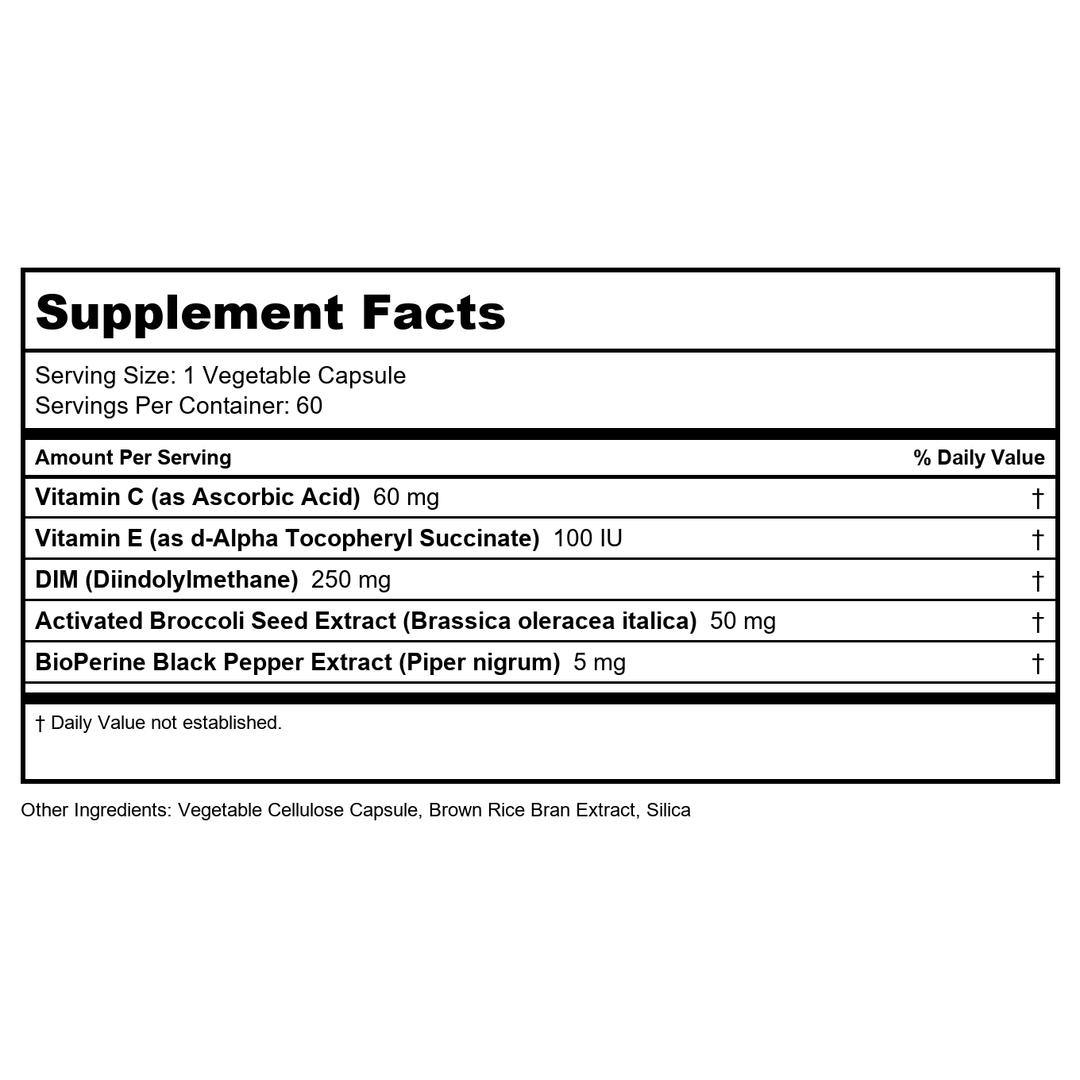 Supplement Facts

Serving Size: 1 Vegetable Capsule
Servings Per Container: 60

| Amount Per Serving | % Daily Value |
|---|---|
| Vitamin C (as Ascorbic Acid) 60 mg | † |
| Vitamin E (as d-Alpha Tocopheryl Succinate) 100 IU | † |
| DIM (Diindolylmethane) 250 mg | † |
| Activated Broccoli Seed Extract (Brassica oleracea italica) 50 mg | † |
| BioPerine Black Pepper Extract (Piper nigrum) 5 mg | † |

† Daily Value not established.

Other Ingredients: Vegetable Cellulose Capsule, Brown Rice Bran Extract, Silica